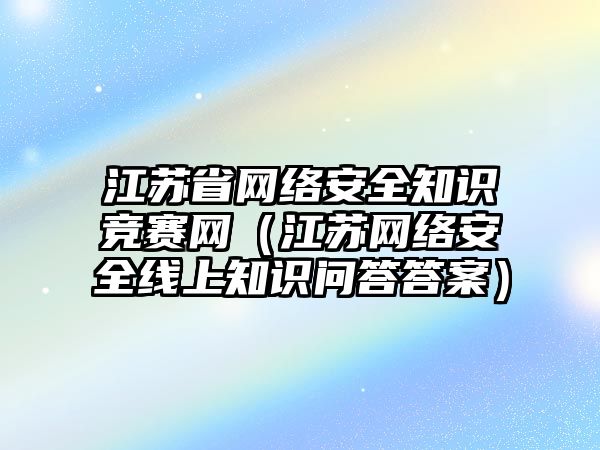 江苏省网络安全知识竞赛网（江苏网络安全线上知识问答答案）